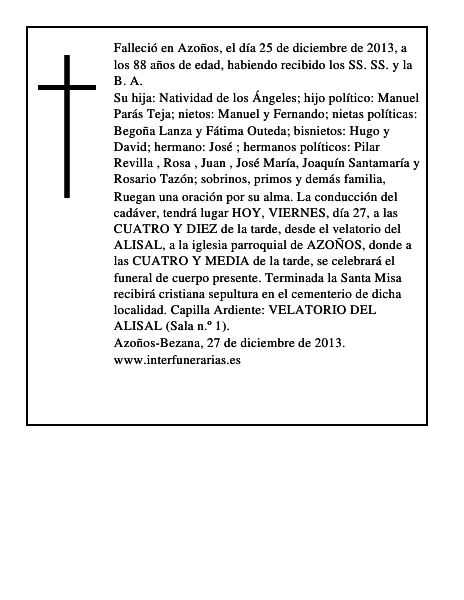 Falleció en Azoños, el día 25 de diciembre de 2013, a los 88 años de edad, habiendo recibido los SS. SS. y la B. A.
Su hija: Natividad de los Ángeles; hijo político: Manuel Parás Teja; nietos: Manuel y Fernando; nietas políticas: Begoña Lanza y Fátima Outeda; bisnietos: Hugo y David; hermano: José ; hermanos políticos: Pilar Revilla , Rosa , Juan , José María, Joaquín Santamaría y Rosario Tazón; sobrinos, primos y demás familia,
Ruegan una oración por su alma. La conducción del cadáver, tendrá lugar HOY, VIERNES, día 27, a las CUATRO Y DIEZ de la tarde, desde el velatorio del ALISAL, a la iglesia parroquial de AZOÑOS, donde a las CUATRO Y MEDIA de la tarde, se celebrará el funeral de cuerpo presente. Terminada la Santa Misa recibirá cristiana sepultura en el cementerio de dicha localidad. Capilla Ardiente: VELATORIO DEL ALISAL (Sala n.º 1).
Azoños-Bezana, 27 de diciembre de 2013.
www.interfunerarias.es